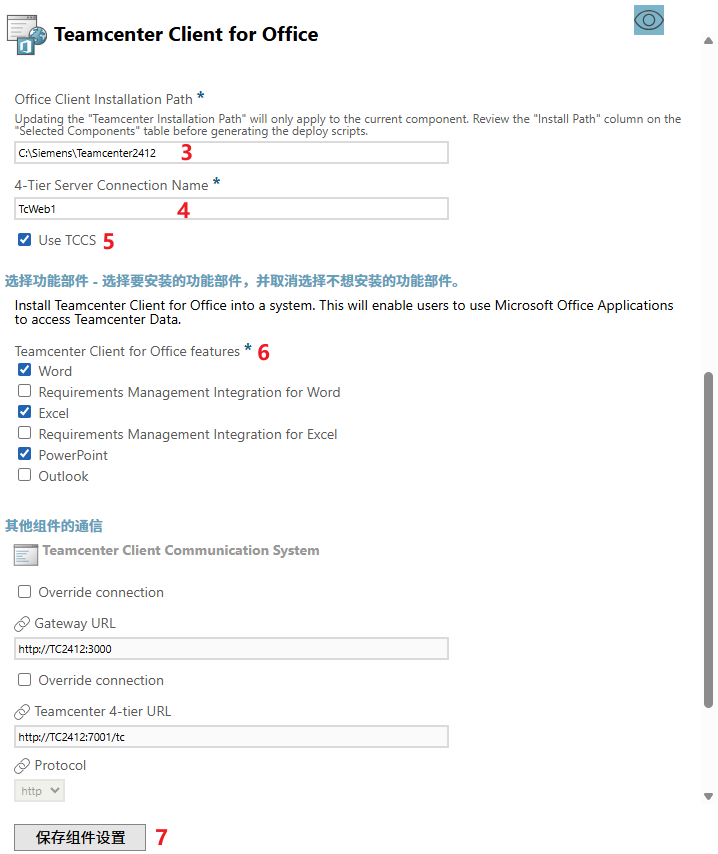 Teamcenter Client for Office

Office Client Installation Path *
Updating the "Teamcenter Installation Path" will only apply to the current component. Review the "Install Path" column on the "Selected Components" table before generating the deploy scripts.

C:\Siemens\Teamcenter2412 3

4-Tier Server Connection Name *

TcWeb1 4

Use TCCS 5

选择功能部件 - 选择要安装的功能部件，并取消选择不想安装的功能部件。

Install Teamcenter Client for Office into a system. This will enable users to use Microsoft Office Applications to access Teamcenter Data.

Teamcenter Client for Office features * 6
Word
Requirements Management Integration for Word
Excel
Requirements Management Integration for Excel
PowerPoint
Outlook

其他组件的通信

Teamcenter Client Communication System

Override connection

Gateway URL

http://TC2412:3000

Override connection

Teamcenter 4-tier URL

http://TC2412:7001/tc

Protocol

http

保存组件设置 7